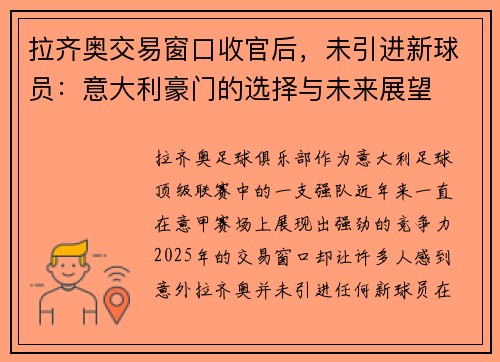 拉齐奥交易窗口收官后，未引进新球员：意大利豪门的选择与未来展望

拉齐奥足球俱乐部作为意大利足球顶级联赛中的一支强队近年来一直在意甲赛场上展现出强劲的竞争力2025年的交易窗口却让许多人感到意外拉齐奥并未引进任何新球员在